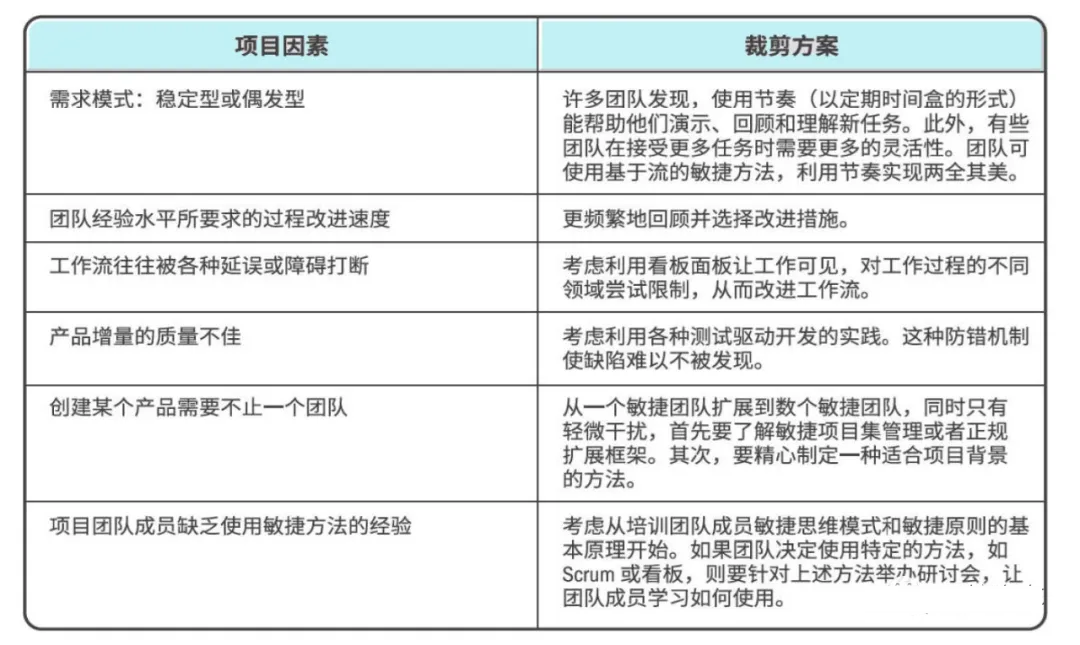 | 项目因素 | 裁剪方案 |
|---|---|
| 需求模式：稳定型或偶发型 | 许多团队发现，使用节奏（以定期时间盒的形式）能帮助他们演示、回顾和理解新任务。此外，有些团队在接受更多任务时需要更多的灵活性。团队可使用基于流的敏捷方法，利用节奏实现两全其美。 |
| 团队经验水平所要求的过程改进速度 | 更频繁地回顾并选择改进措施。 |
| 工作流往往被各种延误或障碍打断 | 考虑利用看板面板让工作可见，对工作过程的不同领域尝试限制，从而改进工作流。 |
| 产品增量的质量不佳 | 考虑利用各种测试驱动开发的实践。这种防错机制使缺陷难以不被发现。 |
| 创建某个产品需要不止一个团队 | 从一个敏捷团队扩展到数个敏捷团队，同时只有轻微干扰，首先要了解敏捷项目集管理或者正规扩展框架。其次，要精心制定一种适合项目背景的方法。 |
| 项目团队成员缺乏使用敏捷方法的经验 | 考虑从培训团队成员敏捷思维模式和敏捷原则的基本原理开始。如果团队决定使用特定的方法，如 Scrum 或看板，则要针对上述方法举办研讨会，让团队成员学习如何使用。 |